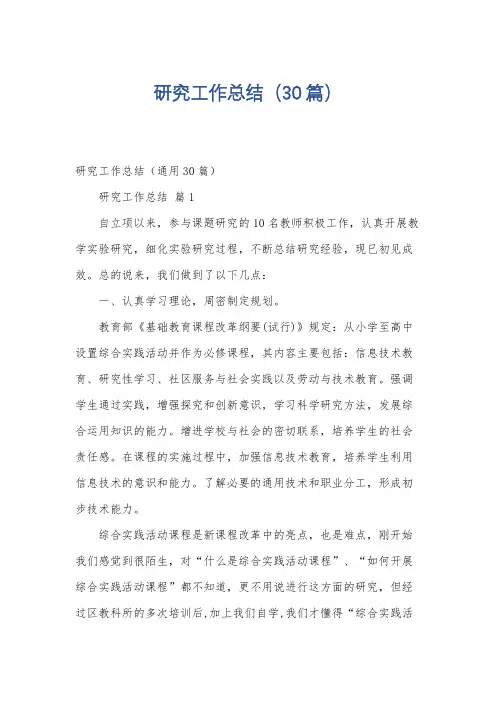 研究工作总结（30篇）

研究工作总结（通用30篇）

研究工作总结 篇1

自立项以来，参与课题研究的10名教师积极工作，认真开展教学实验研究，细化实验研究过程，不断总结研究经验，现已初见成效。总的说来，我们做到了以下几点：

一、认真学习理论，周密制定规划。

教育部《基础教育课程改革纲要(试行)》规定：从小学至高中设置综合实践活动并作为必修课程，其内容主要包括：信息技术教育、研究性学习、社区服务与社会实践以及劳动与技术教育。强调学生通过实践，增强探究和创新意识，学习科学研究方法，发展综合运用知识的能力。增进学校与社会的密切联系，培养学生的社会责任感。在课程的实施过程中，加强信息技术教育，培养学生利用信息技术的意识和能力。了解必要的通用技术和职业分工，形成初步技术能力。

综合实践活动课程是新课程改革中的亮点，也是难点，刚开始我们感觉到很陌生，对“什么是综合实践活动课程”、“如何开展综合实践活动课程”都不知道，更不用说进行这方面的研究，但经过区教科所的多次培训后,加上我们自学,我们才懂得“综合实践活